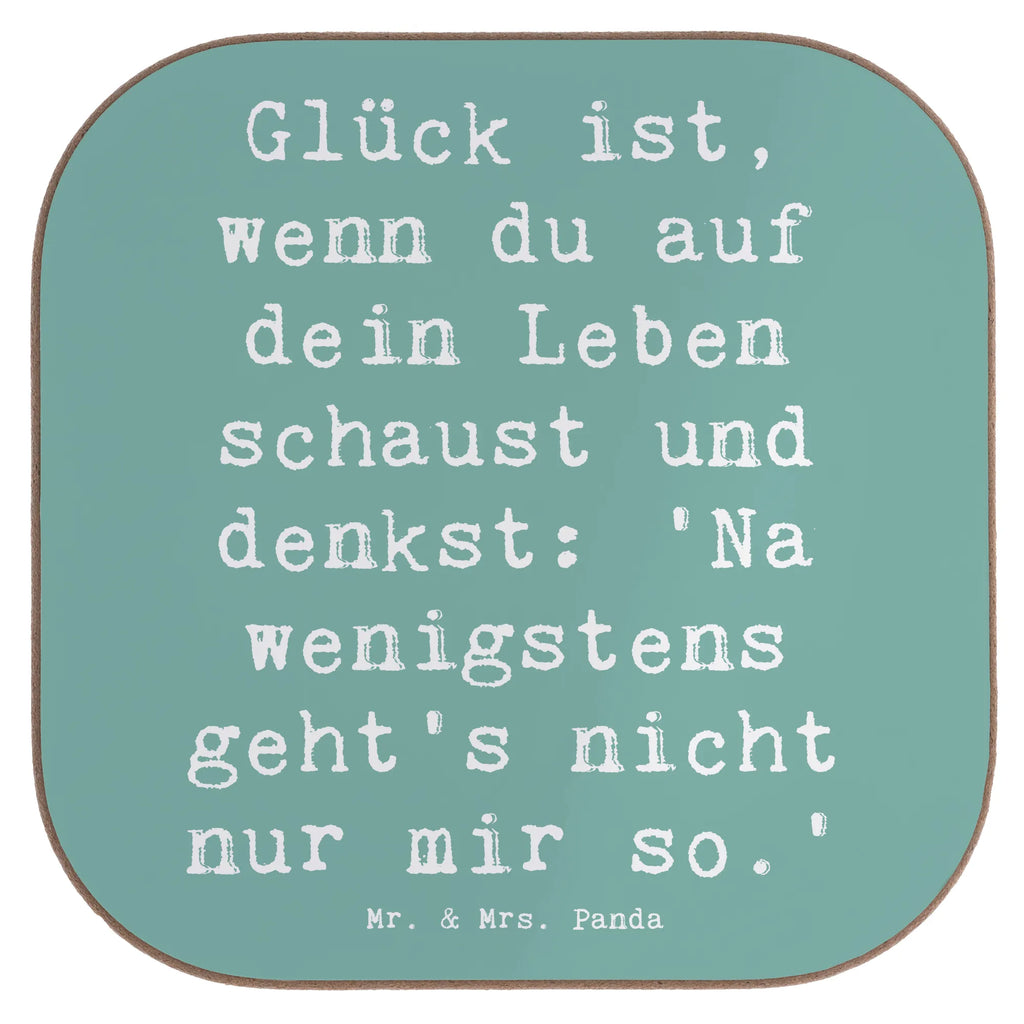 Glück ist, wenn du auf dein Leben schaust und denkst: 'Na wenigstens geht's nicht nur mir so.'

Mr. & Mrs. Panda